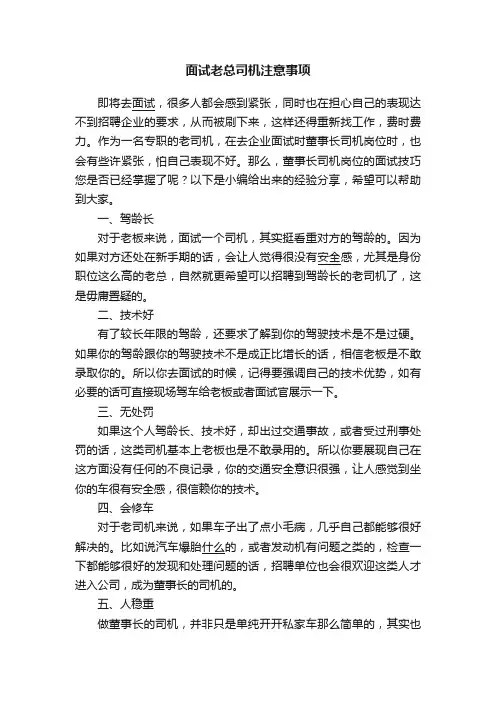 面试老总司机注意事项

即将去面试，很多人都会感到紧张，同时也在担心自己的表现达不到招聘企业的要求，从而被刷下来，这样还得重新找工作，费时费力。作为一名专职的老司机，在去企业面试时董事长司机岗位时，也会有些许紧张，怕自己表现不好。那么，董事长司机岗位的面试技巧您是否已经掌握了呢？以下是小编给出来的经验分享，希望可以帮助到大家。

一、驾龄长

对于老板来说，面试一个司机，其实挺看重对方的驾龄的。因为如果对方还处在新手期的话，会让人觉得很没有安全感，尤其是身份职位这么高的老总，自然就更希望可以招聘到驾龄长的老司机了，这是毋庸置疑的。

二、技术好

有了较长年限的驾龄，还要求了解到你的驾驶技术是不是过硬。如果你的驾龄跟你的驾驶技术不是成正比增长的话，相信老板是不敢录取你的。所以你去面试的时候，记得要强调自己的技术优势，如有必要的话可直接现场驾车给老板或者面试官展示一下。

三、无处罚

如果这个人驾龄长、技术好，却出过交通事故，或者受过刑事处罚的话，这类司机基本上老板也是不敢录用的。所以你要展现自己在这方面没有任何的不良记录，你的交通安全意识很强，让人感觉到坐你的车很有安全感，很信赖你的技术。

四、会修车

对于老司机来说，如果车子出了点小毛病，几乎自己都能够很好解决的。比如说汽车爆胎什么的，或者发动机有问题之类的，检查一下都能够很好的发现和处理问题的话，招聘单位也会很欢迎这类人才进入公司，成为董事长的司机的。

五、人稳重

做董事长的司机，并非只是单纯开开私家车那么简单的，其实也